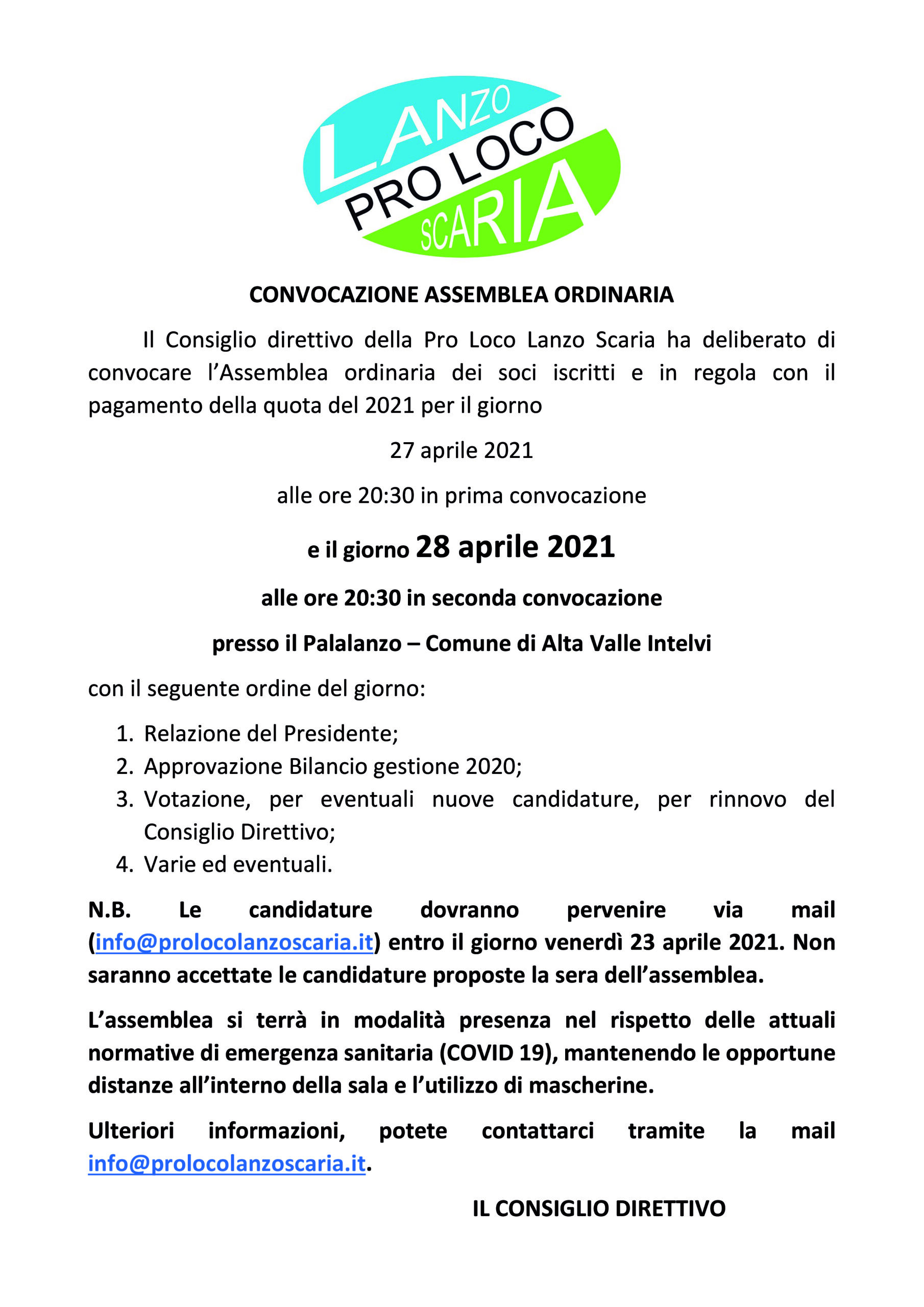 LANZO
PRO LOCO
SCARIA

CONVOCAZIONE ASSEMBLEA ORDINARIA

Il Consiglio direttivo della Pro Loco Lanzo Scaria ha deliberato di convocare l'Assemblea ordinaria dei soci iscritti e in regola con il pagamento della quota del 2021 per il giorno

27 aprile 2021

alle ore 20:30 in prima convocazione

e il giorno 28 aprile 2021

alle ore 20:30 in seconda convocazione

presso il Palalanzo – Comune di Alta Valle Intelvi

con il seguente ordine del giorno:

1. Relazione del Presidente;
2. Approvazione Bilancio gestione 2020;
3. Votazione, per eventuali nuove candidature, per rinnovo del Consiglio Direttivo;
4. Varie ed eventuali.

N.B. Le candidature dovranno pervenire via mail (info@prolocolanzoscaria.it) entro il giorno venerdì 23 aprile 2021. Non saranno accettate le candidature proposte la sera dell'assemblea.

L'assemblea si terrà in modalità presenza nel rispetto delle attuali normative di emergenza sanitaria (COVID 19), mantenendo le opportune distanze all'interno della sala e l'utilizzo di mascherine.

Ulteriori informazioni, potete contattarci tramite la mail info@prolocolanzoscaria.it.

IL CONSIGLIO DIRETTIVO